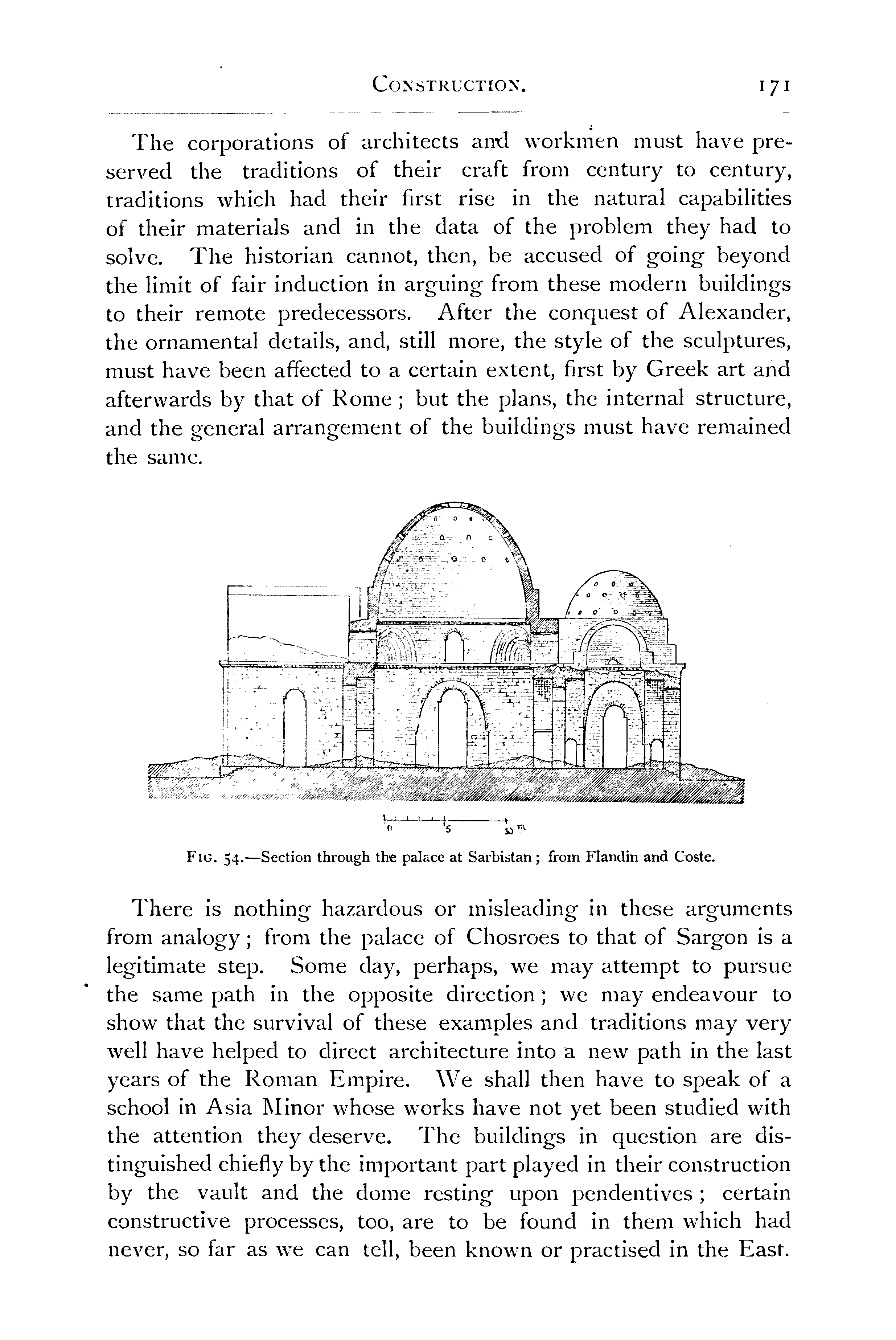 CONSTRUCTION. 171

The corporations of architects and workmen must have preserved the traditions of their craft from century to century, traditions which had their first rise in the natural capabilities of their materials and in the data of the problem they had to solve. The historian cannot, then, be accused of going beyond the limit of fair induction in arguing from these modern buildings to their remote predecessors. After the conquest of Alexander, the ornamental details, and, still more, the style of the sculptures, must have been affected to a certain extent, first by Greek art and afterwards by that of Rome; but the plans, the internal structure, and the general arrangement of the buildings must have remained the same.

0 5 10 m

FIG. 54.—Section through the palace at Sarbistan; from Flandin and Coste.

There is nothing hazardous or misleading in these arguments from analogy; from the palace of Chosroes to that of Sargon is a legitimate step. Some day, perhaps, we may attempt to pursue the same path in the opposite direction; we may endeavour to show that the survival of these examples and traditions may very well have helped to direct architecture into a new path in the last years of the Roman Empire. We shall then have to speak of a school in Asia Minor whose works have not yet been studied with the attention they deserve. The buildings in question are distinguished chiefly by the important part played in their construction by the vault and the dome resting upon pendentives; certain constructive processes, too, are to be found in them which had never, so far as we can tell, been known or practised in the East.